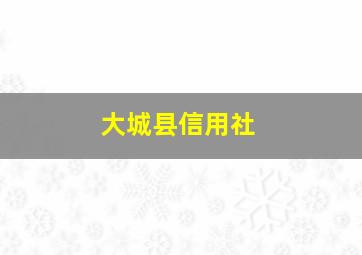 大城县信用社